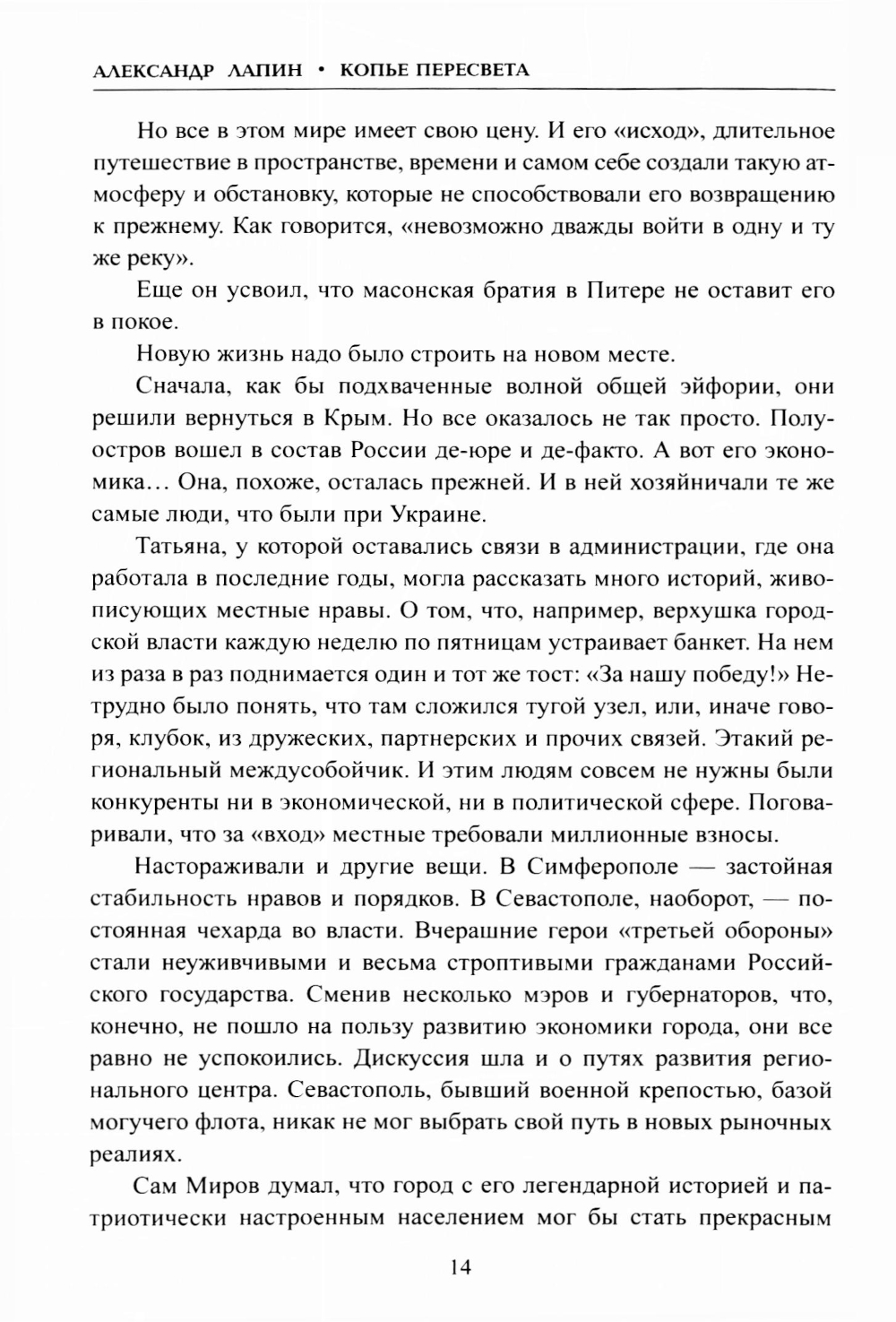 АЛЕКСАНДР ЛАПИН • КОПЬЕ ПЕРЕСВЕТА

Но все в этом мире имеет свою цену. И его «исход», длительное путешествие в пространстве, времени и самом себе создали такую атмосферу и обстановку, которые не способствовали его возвращению к прежнему. Как говорится, «невозможно дважды войти в одну и ту же реку».

Еще он усвоил, что масонская братия в Питере не оставит его в покое.

Новую жизнь надо было строить на новом месте.

Сначала, как бы подхваченные волной общей эйфории, они решили вернуться в Крым. Но все оказалось не так просто. Полуостров вошел в состав России де-юре и де-факто. А вот его экономика… Она, похоже, осталась прежней. И в ней хозяйничали те же самые люди, что были при Украине.

Татьяна, у которой оставались связи в администрации, где она работала в последние годы, могла рассказать много историй, живописующих местные нравы. О том, что, например, верхушка городской власти каждую неделю по пятницам устраивает банкет. На нем из раза в раз поднимается один и тот же тост: «За нашу победу!» Нетрудно было понять, что там сложился тугой узел, или, иначе говоря, клубок, из дружеских, партнерских и прочих связей. Этакий региональный междусобойчик. И этим людям совсем не нужны были конкуренты ни в экономической, ни в политической сфере. Поговаривали, что за «вход» местные требовали миллионные взносы.

Настораживали и другие вещи. В Симферополе — застойная стабильность нравов и порядков. В Севастополе, наоборот, — постоянная чехарда во власти. Вчерашние герои «третьей обороны» стали неуживчивыми и весьма строптивыми гражданами Российского государства. Сменив несколько мэров и губернаторов, что, конечно, не пошло на пользу развитию экономики города, они все равно не успокоились. Дискуссия шла и о путях развития регионального центра. Севастополь, бывший военной крепостью, базой могучего флота, никак не мог выбрать свой путь в новых рыночных реалиях.

Сам Миров думал, что город с его легендарной историей и патриотически настроенным населением мог бы стать прекрасным

14